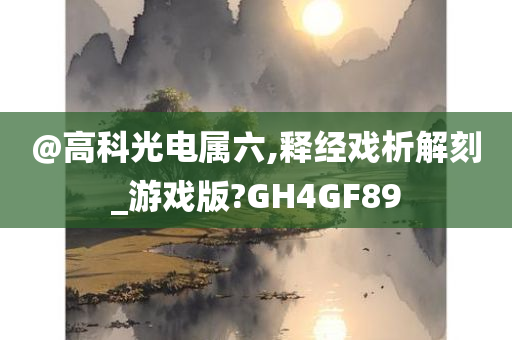 @高科光电属六,释经戏析解刻_游戏版?GH4GF89